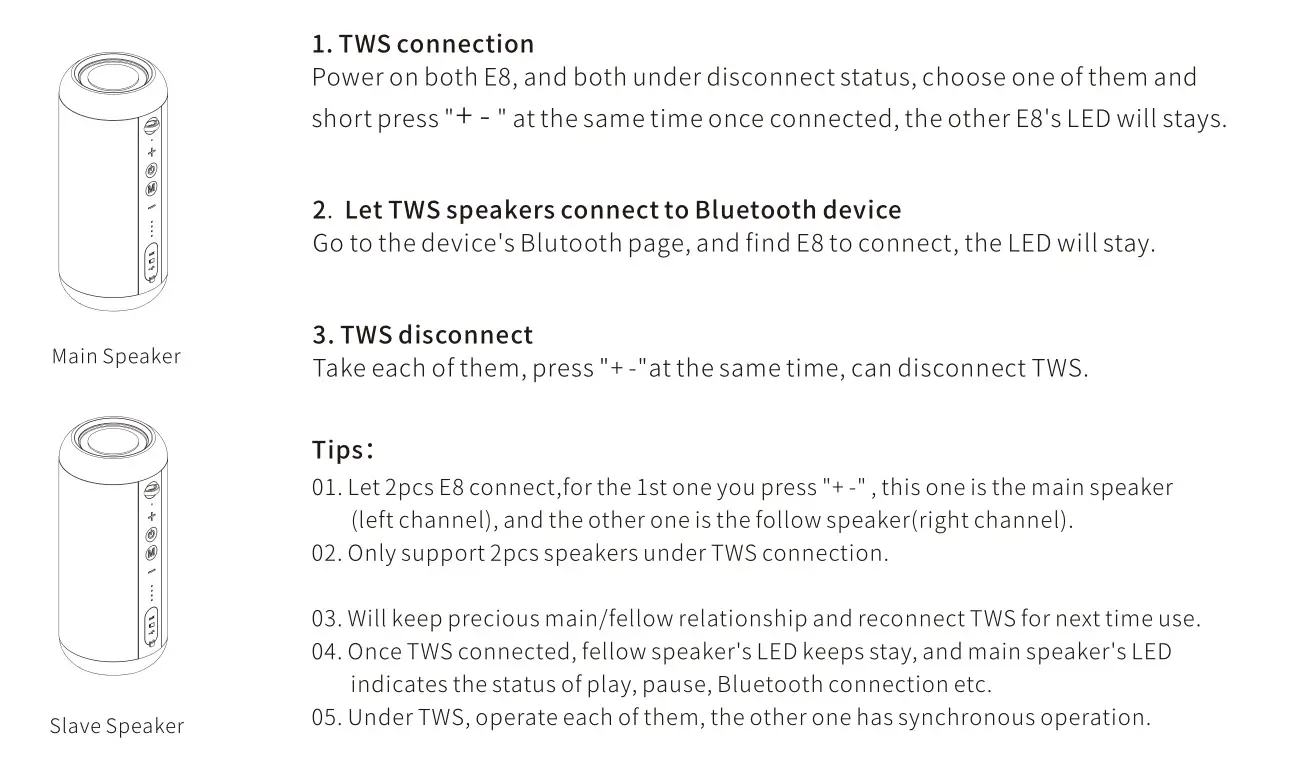 Main Speaker

Slave Speaker

1. TWS connection
Power on both E8, and both under disconnect status, choose one of them and short press "+ - " at the same time once connected, the other E8's LED will stays.

2. Let TWS speakers connect to Bluetooth device
Go to the device's Blutooth page, and find E8 to connect, the LED will stay.

3. TWS disconnect
Take each of them, press "+ -"at the same time, can disconnect TWS.

Tips:
01. Let 2pcs E8 connect,for the 1st one you press "+ -" , this one is the main speaker (left channel), and the other one is the follow speaker(right channel).
02. Only support 2pcs speakers under TWS connection.

03. Will keep precious main/fellow relationship and reconnect TWS for next time use.
04. Once TWS connected, fellow speaker's LED keeps stay, and main speaker's LED indicates the status of play, pause, Bluetooth connection etc.
05. Under TWS, operate each of them, the other one has synchronous operation.